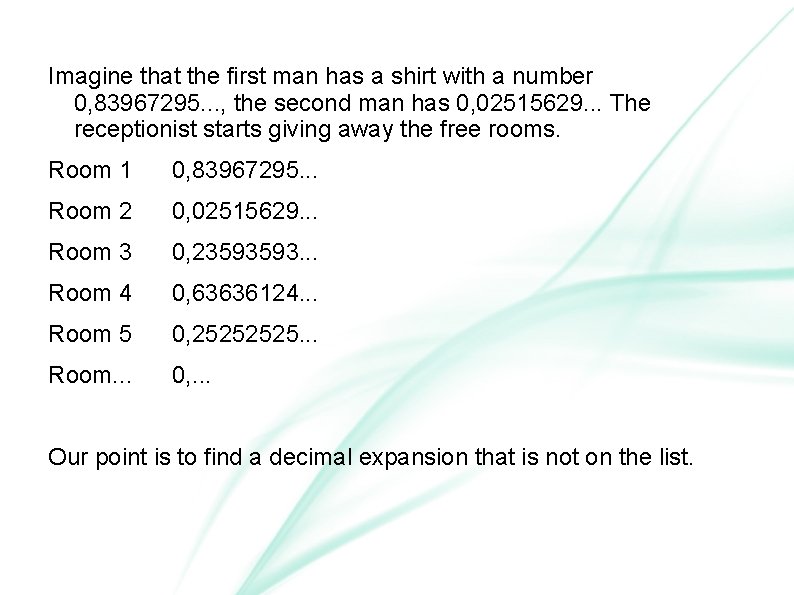 Imagine that the first man has a shirt with a number 0,83967295..., the second man has 0,02515629... The receptionist starts giving away the free rooms.

Room 1 0,83967295...

Room 2 0,02515629...

Room 3 0,23593593...

Room 4 0,63636124...

Room 5 0,25252525...

Room... 0,...

Our point is to find a decimal expansion that is not on the list.